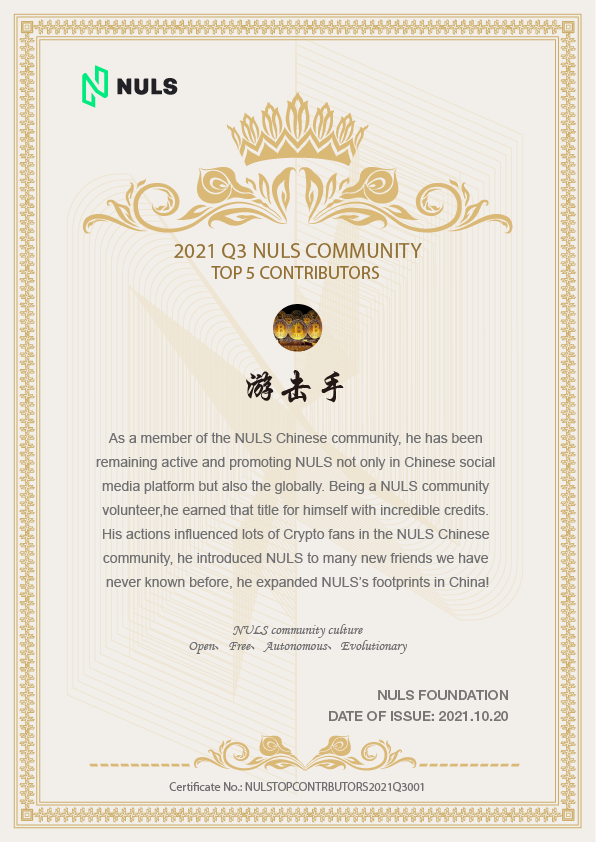 NULS

2021 Q3 NULS COMMUNITY
TOP 5 CONTRIBUTORS

游击手

As a member of the NULS Chinese community, he has been remaining active and promoting NULS not only in Chinese social media platform but also the globally. Being a NULS community volunteer,he earned that title for himself with incredible credits. His actions influenced lots of Crypto fans in the NULS Chinese community, he introduced NULS to many new friends we have never known before, he expanded NULS's footprints in China!

NULS community culture
Open、 Free、 Autonomous、 Evolutionary

NULS FOUNDATION
DATE OF ISSUE: 2021.10.20

Certificate No.: NULSTOPCONTRBUTORS2021Q3001